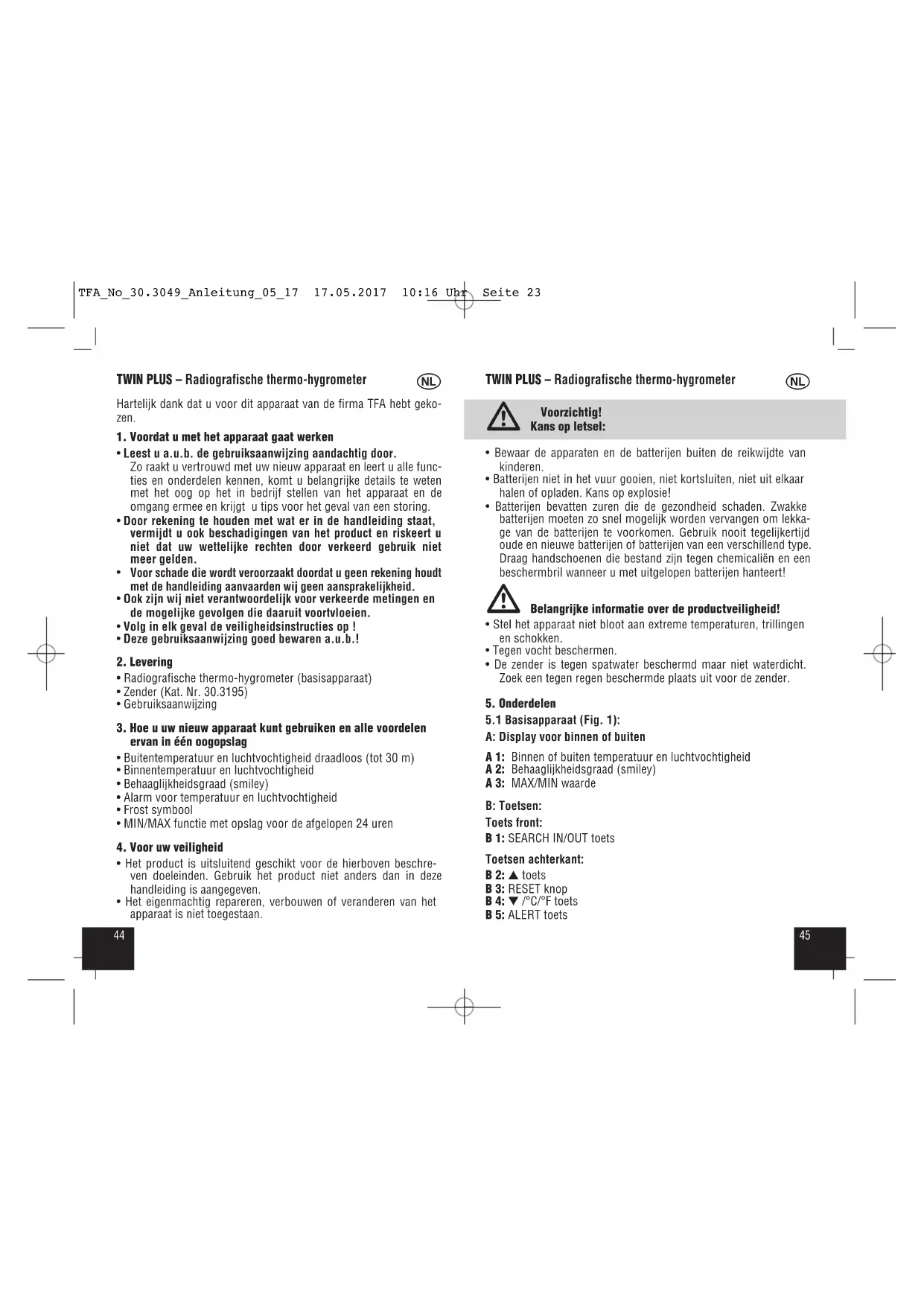 TFA_No_30.3049_Anleitung_05_17 17.05.2017 10:16 Uhr Seite 23

TWIN PLUS – Radiografische thermo-hygrometer NL

Hartelijk dank dat u voor dit apparaat van de firma TFA hebt gekozen.

1. Voordat u met het apparaat gaat werken

• Leest u a.u.b. de gebruiksaanwijzing aandachtig door.
Zo raakt u vertrouwd met uw nieuw apparaat en leert u alle functies en onderdelen kennen, komt u belangrijke details te weten met het oog op het in bedrijf stellen van het apparaat en de omgang ermee en krijgt u tips voor het geval van een storing.
• Door rekening te houden met wat er in de handleiding staat, vermijdt u ook beschadigingen van het product en riskeert u niet dat uw wettelijke rechten door verkeerd gebruik niet meer gelden.
• Voor schade die wordt veroorzaakt doordat u geen rekening houdt met de handleiding aanvaarden wij geen aansprakelijkheid.
• Ook zijn wij niet verantwoordelijk voor verkeerde metingen en de mogelijke gevolgen die daaruit voortvloeien.
• Volg in elk geval de veiligheidsinstructies op !
• Deze gebruiksaanwijzing goed bewaren a.u.b.!

2. Levering

• Radiografische thermo-hygrometer (basisapparaat)
• Zender (Kat. Nr. 30.3195)
• Gebruiksaanwijzing

3. Hoe u uw nieuw apparaat kunt gebruiken en alle voordelen ervan in één oogopslag

• Buitentemperatuur en luchtvochtigheid draadloos (tot 30 m)
• Binnentemperatuur en luchtvochtigheid
• Behaaglijkheidsgraad (smiley)
• Alarm voor temperatuur en luchtvochtigheid
• Frost symbool
• MIN/MAX functie met opslag voor de afgelopen 24 uren

4. Voor uw veiligheid

• Het product is uitsluitend geschikt voor de hierboven beschreven doeleinden. Gebruik het product niet anders dan in deze handleiding is aangegeven.
• Het eigenmachtig repareren, verbouwen of veranderen van het apparaat is niet toegestaan.

44

TWIN PLUS – Radiografische thermo-hygrometer NL

Voorzichtig!
Kans op letsel:

• Bewaar de apparaten en de batterijen buiten de reikwijdte van kinderen.
• Batterijen niet in het vuur gooien, niet kortsluiten, niet uit elkaar halen of opladen. Kans op explosie!
• Batterijen bevatten zuren die de gezondheid schaden. Zwakke batterijen moeten zo snel mogelijk worden vervangen om lekkage van de batterijen te voorkomen. Gebruik nooit tegelijkertijd oude en nieuwe batterijen of batterijen van een verschillend type. Draag handschoenen die bestand zijn tegen chemicaliën en een beschermbril wanneer u met uitgelopen batterijen hanteert!

Belangrijke informatie over de productveiligheid!

• Stel het apparaat niet bloot aan extreme temperaturen, trillingen en schokken.
• Tegen vocht beschermen.
• De zender is tegen spatwater beschermd maar niet waterdicht. Zoek een tegen regen beschermde plaats uit voor de zender.

5. Onderdelen

5.1 Basisapparaat (Fig. 1):

A: Display voor binnen of buiten

A 1: Binnen of buiten temperatuur en luchtvochtigheid
A 2: Behaaglijkheidsgraad (smiley)
A 3: MAX/MIN waarde

B: Toetsen:

Toets front:
B 1: SEARCH IN/OUT toets

Toetsen achterkant:
B 2: ▲ toets
B 3: RESET knop
B 4: ▼ /°C/°F toets
B 5: ALERT toets

45